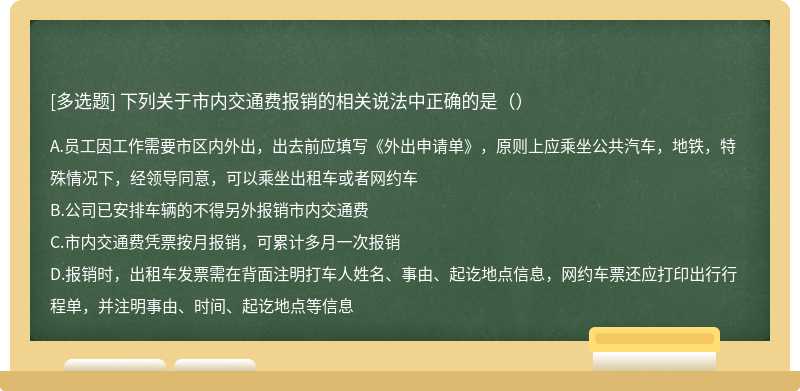 [多选题] 下列关于市内交通费报销的相关说法中正确的是（）

A.员工因工作需要市区内外出，出去前应填写《外出申请单》，原则上应乘坐公共汽车，地铁，特殊情况下，经领导同意，可以乘坐出租车或者网约车
B.公司已安排车辆的不得另外报销市内交通费
C.市内交通费凭票按月报销，可累计多月一次报销
D.报销时，出租车发票需在背面注明打车人姓名、事由、起讫地点信息，网约车票还应打印出行行程单，并注明事由、时间、起讫地点等信息